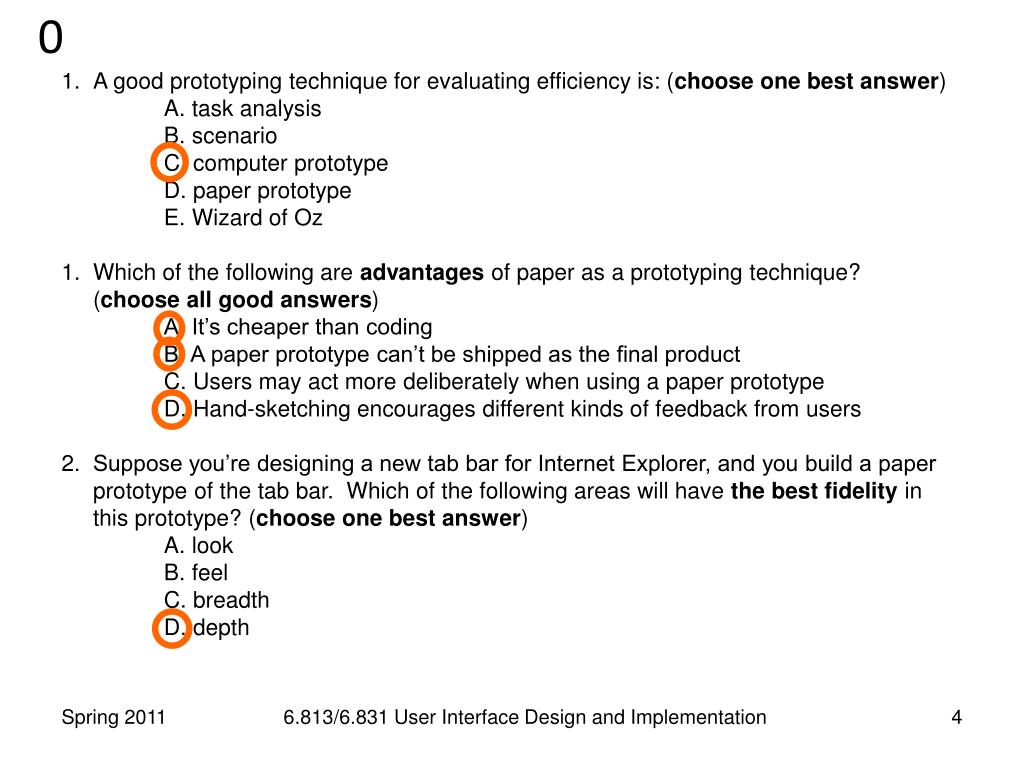 0

1. A good prototyping technique for evaluating efficiency is: (**choose one best answer**)
A. task analysis
B. scenario
C. computer prototype
D. paper prototype
E. Wizard of Oz

1. Which of the following are **advantages** of paper as a prototyping technique? (**choose all good answers**)
A. It's cheaper than coding
B. A paper prototype can't be shipped as the final product
C. Users may act more deliberately when using a paper prototype
D. Hand-sketching encourages different kinds of feedback from users

2. Suppose you're designing a new tab bar for Internet Explorer, and you build a paper prototype of the tab bar. Which of the following areas will have **the best fidelity** in this prototype? (**choose one best answer**)
A. look
B. feel
C. breadth
D. depth

Spring 2011 6.813/6.831 User Interface Design and Implementation 4